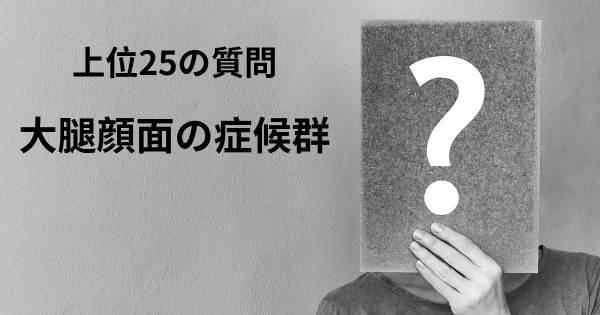 上位25の質問

大腿顔面の症候群

?